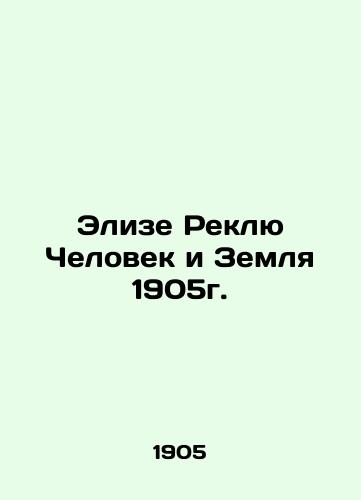 Элизе Реклю Человек и Земля 1905г.

1905